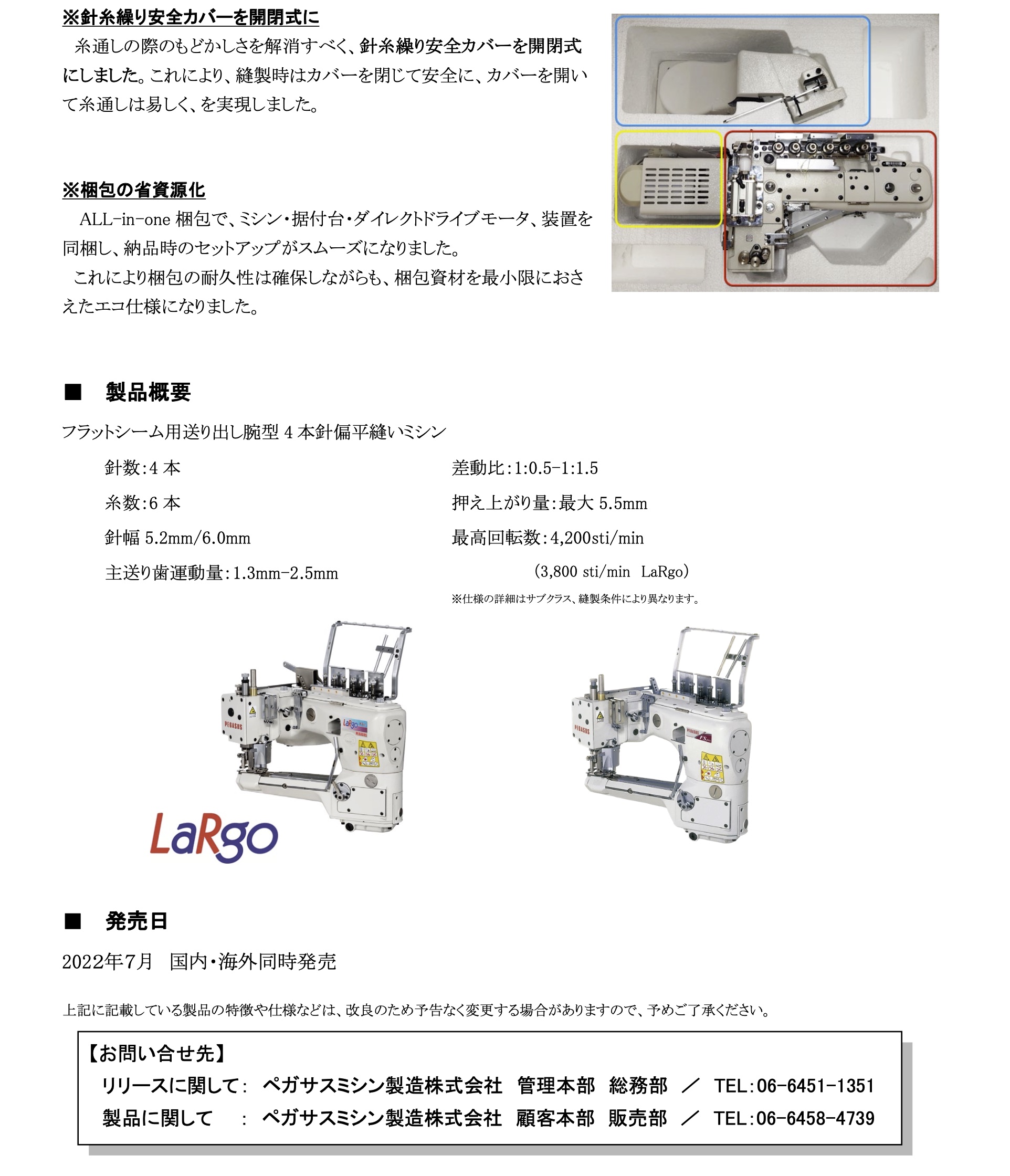 ※針糸繰り安全カバーを開閉式に

糸通しの際のもどかしさを解消すべく、針糸繰り安全カバーを開閉式にしました。これにより、縫製時はカバーを閉じて安全に、カバーを開いて糸通しは易しく、を実現しました。

※梱包の省資源化

ALL-in-one 梱包で、ミシン・据付台・ダイレクトドライブモータ、装置を同梱し、納品時のセットアップがスムーズになりました。

これにより梱包の耐久性は確保しながらも、梱包資材を最小限におさえたエコ仕様になりました。

■　製品概要

フラットシーム用送り出し腕型 4 本針偏平縫いミシン

針数:4 本

糸数:6 本

針幅 5.2mm/6.0mm

主送り歯運動量:1.3mm-2.5mm

差動比:1:0.5-1:1.5

押え上がり量:最大 5.5mm

最高回転数:4,200sti/min

(3,800 sti/min　LaRgo)

※仕様の詳細はサブクラス、縫製条件により異なります。

PEGASUS

LaRgo

PEGASUS

LaRgo

PEGASUS

PEGASUS

FS

■　発売日

2022年7月　国内・海外同時発売

上記に記載している製品の特徴や仕様などは、改良のため予告なく変更する場合がありますので、予めご了承ください。

【お問い合せ先】

リリースに関して：　ペガサスミシン製造株式会社　管理本部　総務部　／　TEL:06-6451-1351

製品に関して　　：　ペガサスミシン製造株式会社　顧客本部　販売部　／　TEL:06-6458-4739